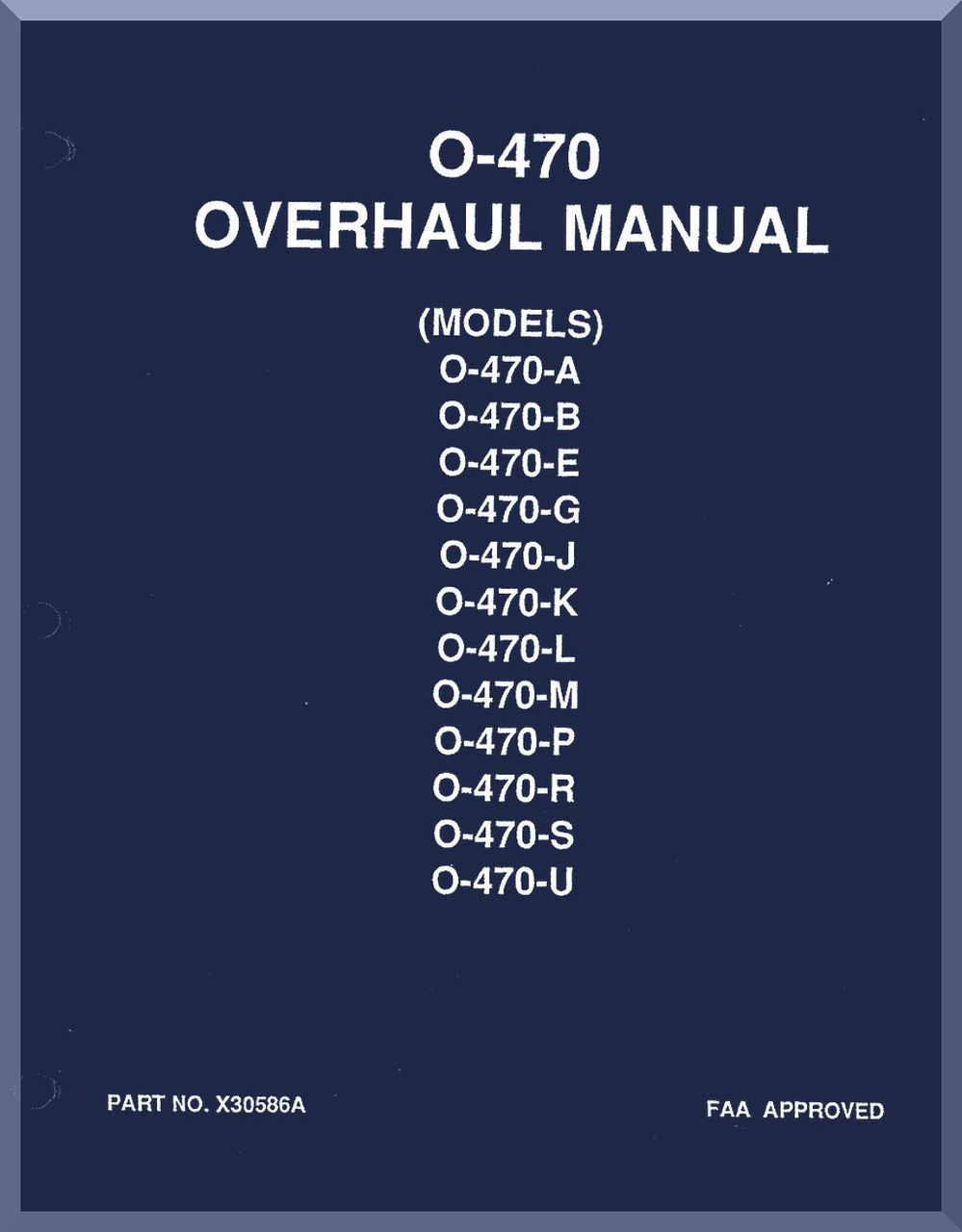 O-470
OVERHAUL MANUAL

(MODELS)
O-470-A
O-470-B
O-470-E
O-470-G
O-470-J
O-470-K
O-470-L
O-470-M
O-470-P
O-470-R
O-470-S
O-470-U

PART NO. X30586A

FAA APPROVED